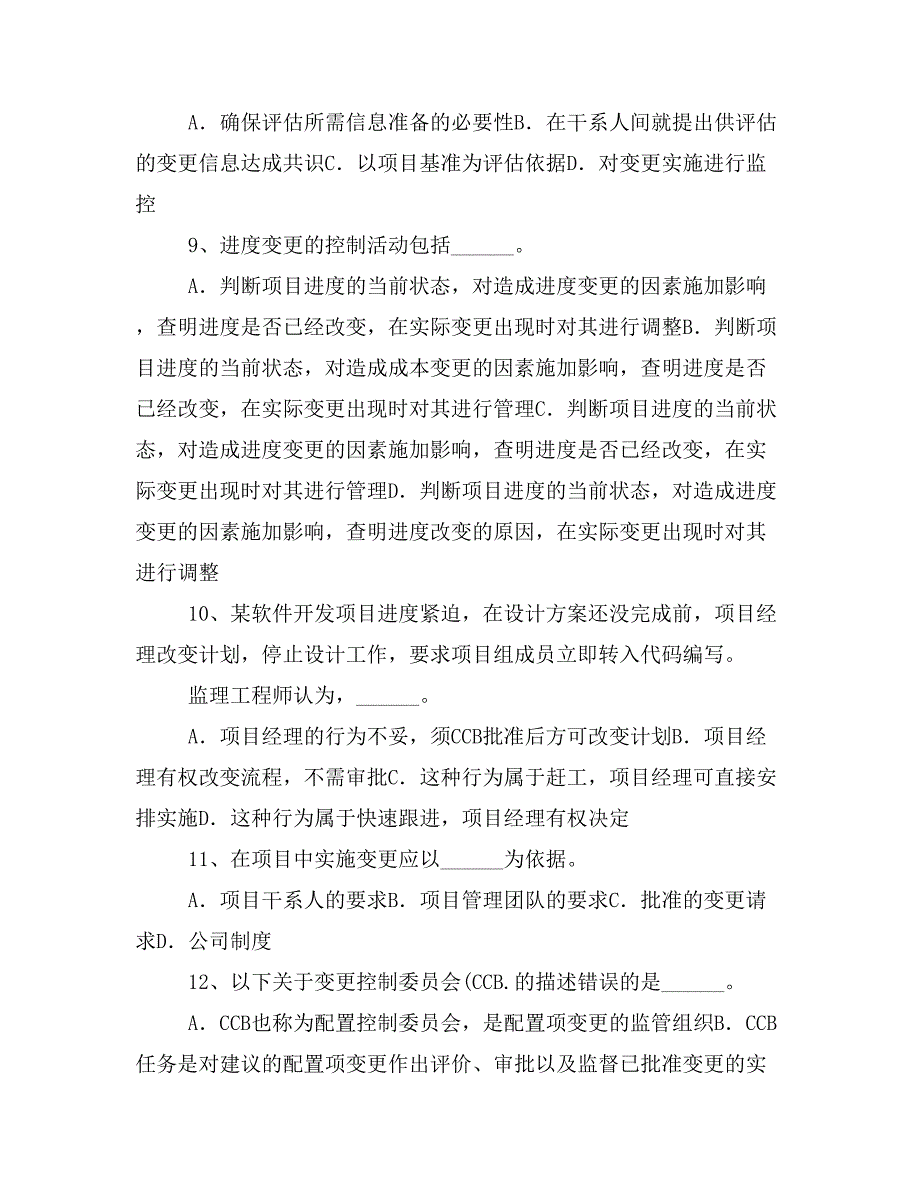 A．确保评估所需信息准备的必要性B．在干系人间就提出供评估的变更信息达成共识C．以项目基准为评估依据D．对变更实施进行监控

9、进度变更的控制活动包括______。

A．判断项目进度的当前状态，对造成进度变更的因素施加影响，查明进度是否已经改变，在实际变更出现时对其进行调整B．判断项目进度的当前状态，对造成成本变更的因素施加影响，查明进度是否已经改变，在实际变更出现时对其进行管理C．判断项目进度的当前状态，对造成进度变更的因素施加影响，查明进度是否已经改变，在实际变更出现时对其进行管理D．判断项目进度的当前状态，对造成进度变更的因素施加影响，查明进度改变的原因，在实际变更出现时对其进行调整

10、某软件开发项目进度紧迫，在设计方案还没完成前，项目经理改变计划，停止设计工作，要求项目组成员立即转入代码编写。

监理工程师认为，______。

A．项目经理的行为不妥，须CCB批准后方可改变计划B．项目经理有权改变流程，不需审批C．这种行为属于赶工，项目经理可直接安排实施D．这种行为属于快速跟进，项目经理有权决定

11、在项目中实施变更应以______为依据。

A．项目干系人的要求B．项目管理团队的要求C．批准的变更请求D．公司制度

12、以下关于变更控制委员会(CCB.的描述错误的是______。

A．CCB也称为配置控制委员会，是配置项变更的监管组织B．CCB任务是对建议的配置项变更作出评价、审批以及监督已批准变更的实